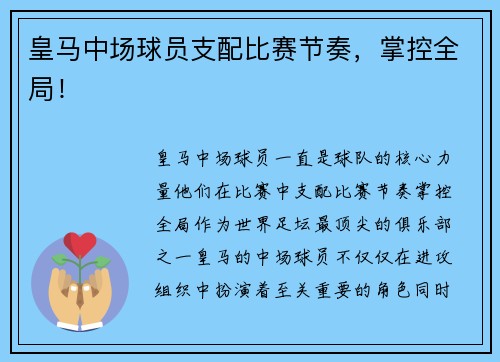 皇马中场球员支配比赛节奏，掌控全局！

皇马中场球员一直是球队的核心力量他们在比赛中支配比赛节奏掌控全局作为世界足坛最顶尖的俱乐部之一皇马的中场球员不仅仅在进攻组织中扮演着至关重要的角色同时